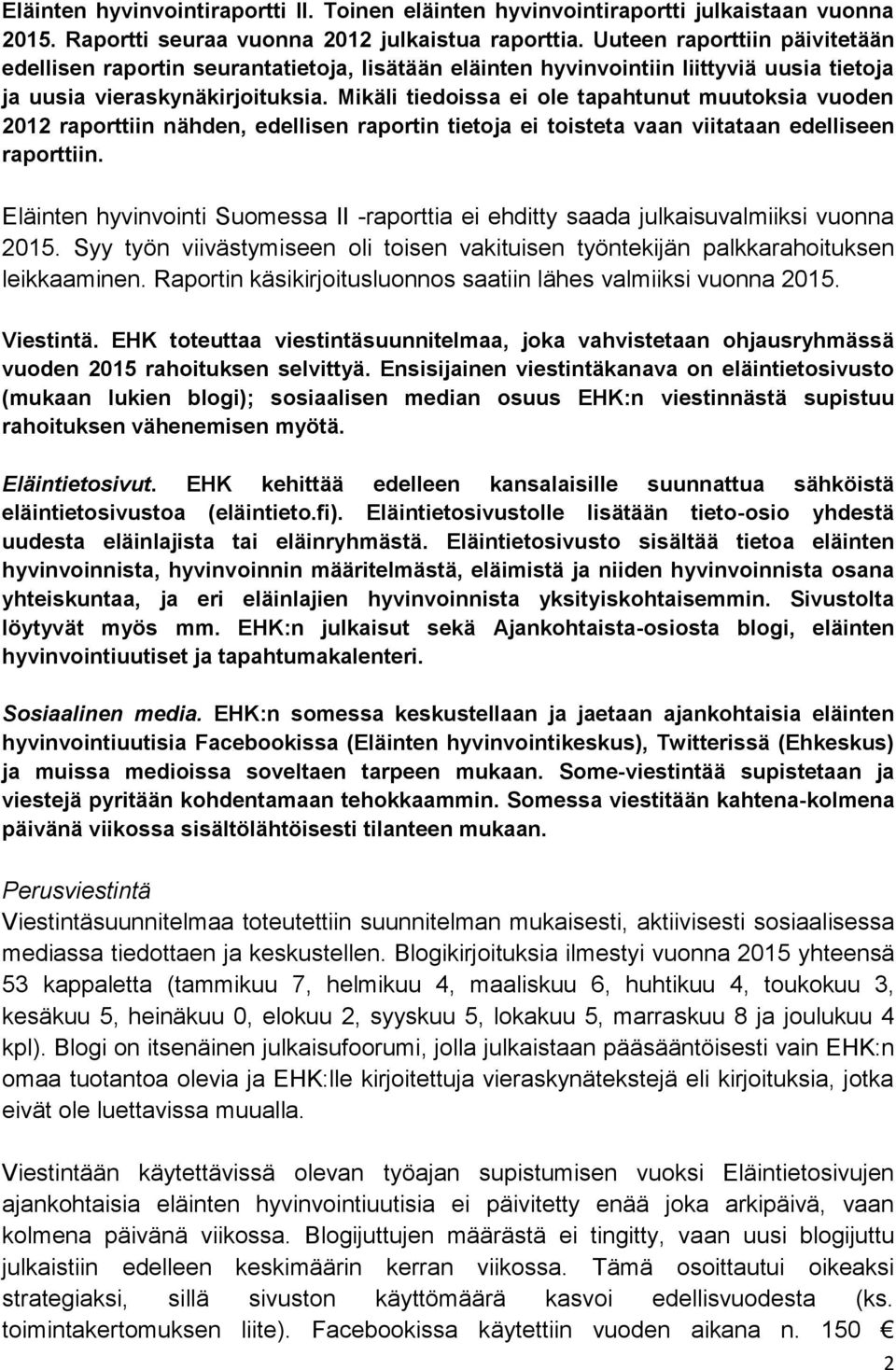 Eläinten hyvinvointiraportti II. Toinen eläinten hyvinvointiraportti julkaistaan vuonna 2015. Raportti seuraa vuonna 2012 julkaistua raporttia. Uuteen raporttiin päivitetään edellisen raportin seurantatietoja, lisätään eläinten hyvinvointiin liittyviä uusia tietoja ja uusia vieraskynäkirjoituksia. Mikäli tiedoissa ei ole tapahtunut muutoksia vuoden 2012 raporttiin nähden, edellisen raportin tietoja ei toisteta vaan viitataan edelliseen raporttiin.

Eläinten hyvinvointi Suomessa II -raporttia ei ehditty saada julkaisuvalmiiksi vuonna 2015. Syy työn viivästymiseen oli toisen vakituisen työntekijän palkkarahoituksen leikkaaminen. Raportin käsikirjoitusluonnos saatiin lähes valmiiksi vuonna 2015.

Viestintä. EHK toteuttaa viestintäsuunnitelmaa, joka vahvistetaan ohjausryhmässä vuoden 2015 rahoituksen selvittyä. Ensisijainen viestintäkanava on eläintietosivusto (mukaan lukien blogi); sosiaalisen median osuus EHK:n viestinnästä supistuu rahoituksen vähenemisen myötä.

Eläintietosivut. EHK kehittää edelleen kansalaisille suunnattua sähköistä eläintietosivustoa (eläintieto.fi). Eläintietosivustolle lisätään tieto-osio yhdestä uudesta eläinlajista tai eläinryhmästä. Eläintietosivusto sisältää tietoa eläinten hyvinvoinnista, hyvinvoinnin määritelmästä, eläimistä ja niiden hyvinvoinnista osana yhteiskuntaa, ja eri eläinlajien hyvinvoinnista yksityiskohtaisemmin. Sivustolta löytyvät myös mm. EHK:n julkaisut sekä Ajankohtaista-osiosta blogi, eläinten hyvinvointiuutiset ja tapahtumakalenteri.

Sosiaalinen media. EHK:n somessa keskustellaan ja jaetaan ajankohtaisia eläinten hyvinvointiuutisia Facebookissa (Eläinten hyvinvointikeskus), Twitterissä (Ehkeskus) ja muissa medioissa soveltaen tarpeen mukaan. Some-viestintää supistetaan ja viestejä pyritään kohdentamaan tehokkaammin. Somessa viestitään kahtena-kolmena päivänä viikossa sisältölähtöisesti tilanteen mukaan.

Perusviestintä
Viestintäsuunnitelmaa toteutettiin suunnitelman mukaisesti, aktiivisesti sosiaalisessa mediassa tiedottaen ja keskustellen. Blogikirjoituksia ilmestyi vuonna 2015 yhteensä 53 kappaletta (tammikuu 7, helmikuu 4, maaliskuu 6, huhtikuu 4, toukokuu 3, kesäkuu 5, heinäkuu 0, elokuu 2, syyskuu 5, lokakuu 5, marraskuu 8 ja joulukuu 4 kpl). Blogi on itsenäinen julkaisufoorumi, jolla julkaistaan pääsääntöisesti vain EHK:n omaa tuotantoa olevia ja EHK:lle kirjoitettuja vieraskynätekstejä eli kirjoituksia, jotka eivät ole luettavissa muualla.

Viestintään käytettävissä olevan työajan supistumisen vuoksi Eläintietosivujen ajankohtaisia eläinten hyvinvointiuutisia ei päivitetty enää joka arkipäivä, vaan kolmena päivänä viikossa. Blogijuttujen määrästä ei tingitty, vaan uusi blogijuttu julkaistiin edelleen keskimäärin kerran viikossa. Tämä osoittautui oikeaksi strategiaksi, sillä sivuston käyttömäärä kasvoi edellisvuodesta (ks. toimintakertomuksen liite). Facebookissa käytettiin vuoden aikana n. 150 €

2